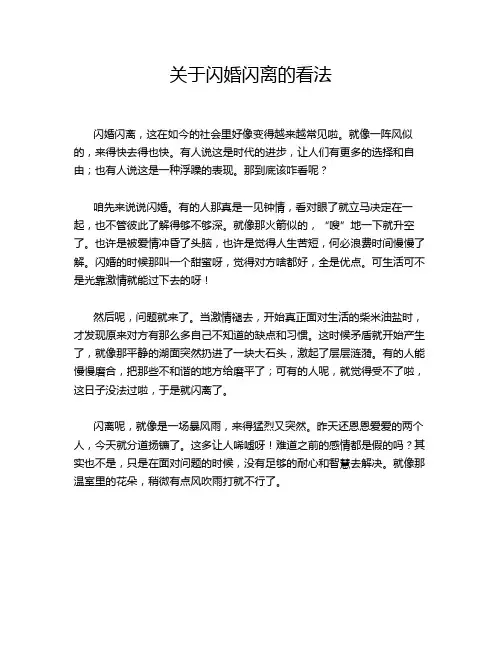 关于闪婚闪离的看法

闪婚闪离，这在如今的社会里好像变得越来越常见啦。就像一阵风似的，来得快去得也快。有人说这是时代的进步，让人们有更多的选择和自由；也有人说这是一种浮躁的表现。那到底该咋看呢？

咱先来说说闪婚。有的人那真是一见钟情，看对眼了就立马决定在一起，也不管彼此了解得够不够深。就像那火箭似的，“嗖”地一下就升空了。也许是被爱情冲昏了头脑，也许是觉得人生苦短，何必浪费时间慢慢了解。闪婚的时候那叫一个甜蜜呀，觉得对方啥都好，全是优点。可生活可不是光靠激情就能过下去的呀！

然后呢，问题就来了。当激情褪去，开始真正面对生活的柴米油盐时，才发现原来对方有那么多自己不知道的缺点和习惯。这时候矛盾就开始产生了，就像那平静的湖面突然扔进了一块大石头，激起了层层涟漪。有的人能慢慢磨合，把那些不和谐的地方给磨平了；可有的人呢，就觉得受不了啦，这日子没法过啦，于是就闪离了。

闪离呢，就像是一场暴风雨，来得猛烈又突然。昨天还恩恩爱爱的两个人，今天就分道扬镳了。这多让人唏嘘呀！难道之前的感情都是假的吗？其实也不是，只是在面对问题的时候，没有足够的耐心和智慧去解决。就像那温室里的花朵，稍微有点风吹雨打就不行了。